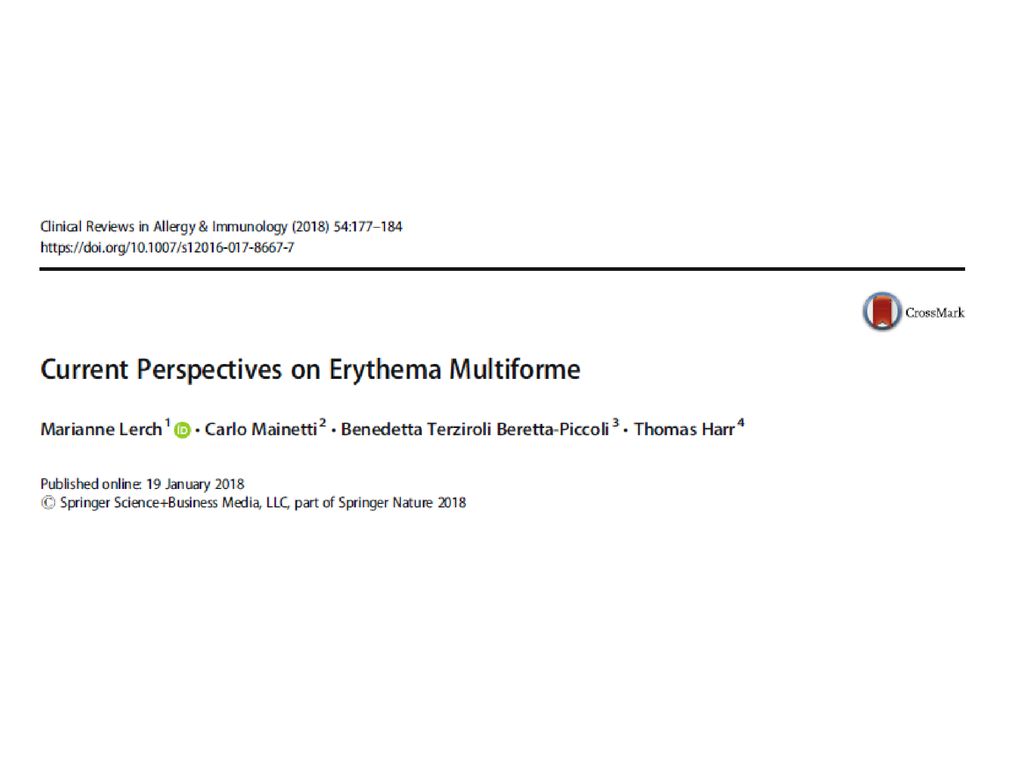 Clinical Reviews in Allergy & Immunology (2018) 54:177–184
https://doi.org/10.1007/s12016-017-8667-7

CrossMark

Current Perspectives on Erythema Multiforme

Marianne Lerch$^1$ · Carlo Mainetti$^2$ · Benedetta Terziroli Beretta-Piccoli$^3$ · Thomas Harr$^4$

Published online: 19 January 2018
© Springer Science+Business Media, LLC, part of Springer Nature 2018